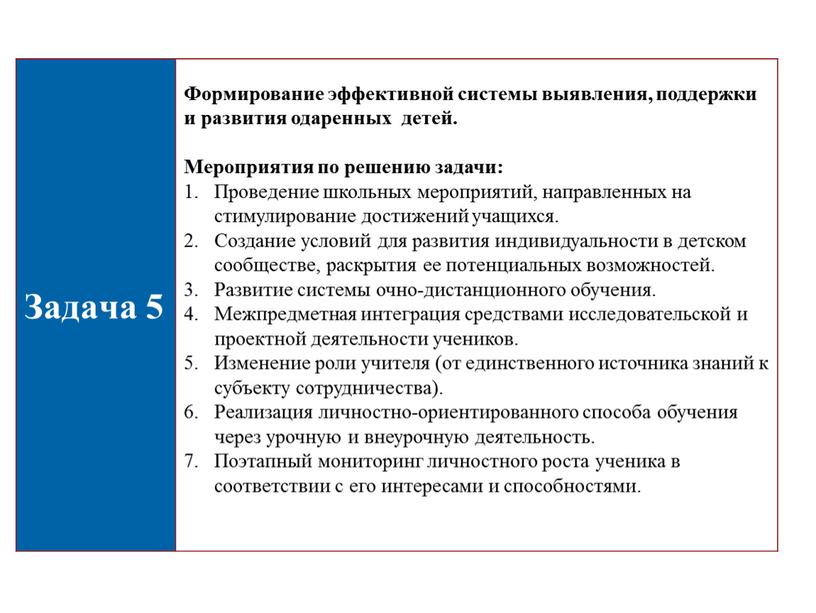 Задача 5

Формирование эффективной системы выявления, поддержки и развития одаренных детей.

Мероприятия по решению задачи:
1. Проведение школьных мероприятий, направленных на стимулирование достижений учащихся.
2. Создание условий для развития индивидуальности в детском сообществе, раскрытия ее потенциальных возможностей.
3. Развитие системы очно-дистанционного обучения.
4. Межпредметная интеграция средствами исследовательской и проектной деятельности учеников.
5. Изменение роли учителя (от единственного источника знаний к субъекту сотрудничества).
6. Реализация личностно-ориентированного способа обучения через урочную и внеурочную деятельность.
7. Поэтапный мониторинг личностного роста ученика в соответствии с его интересами и способностями.